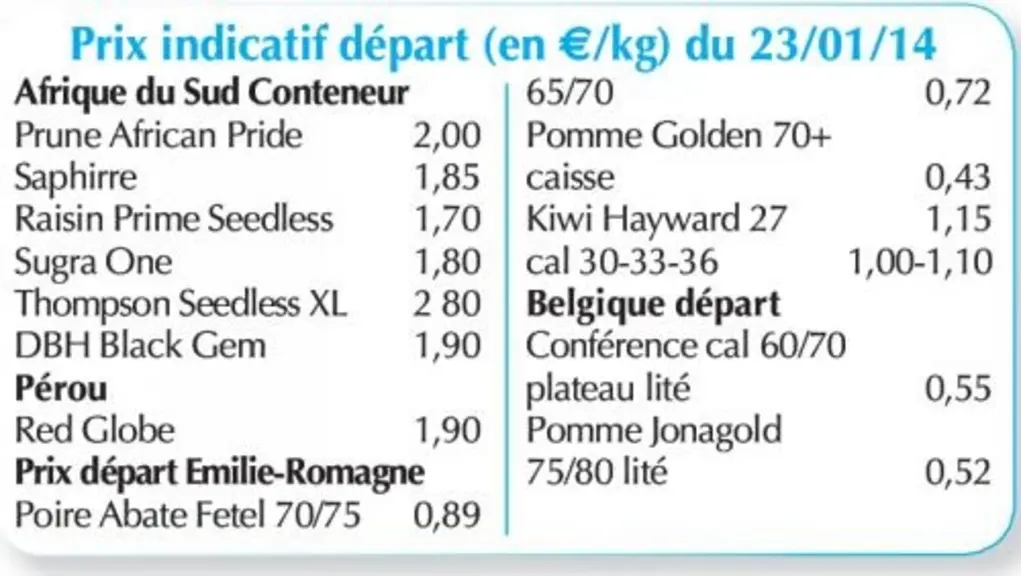 Prix indicatif départ (en €/kg) du 23/01/14

Afrique du Sud Conteneur
Prune African Pride 2,00
Saphirre 1,85
Raisin Prime Seedless 1,70
Sugra One 1,80
Thompson Seedless XL 2 80
DBH Black Gem 1,90
Pérou
Red Globe 1,90
Prix départ Emilie-Romagne
Poire Abate Fetel 70/75 0,89

65/70 0,72
Pomme Golden 70+
caisse 0,43
Kiwi Hayward 27 1,15
cal 30-33-36 1,00-1,10
Belgique départ
Conférence cal 60/70
plateau lité 0,55
Pomme Jonagold
75/80 lité 0,52